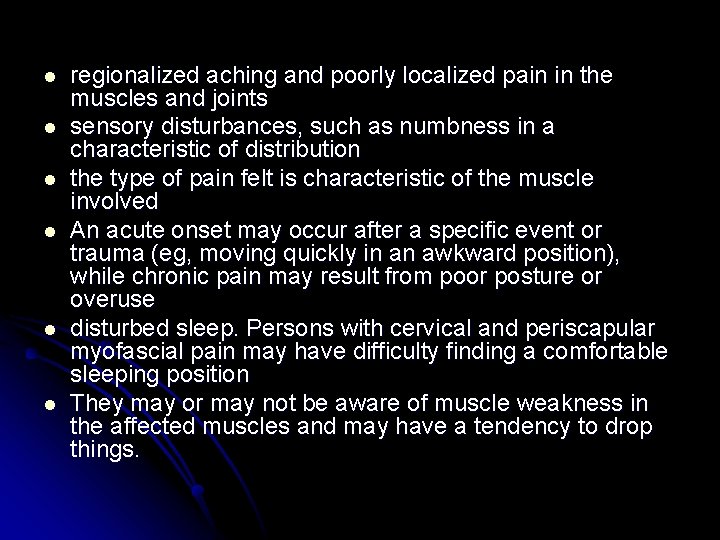 - regionalized aching and poorly localized pain in the muscles and joints
- sensory disturbances, such as numbness in a characteristic of distribution
- the type of pain felt is characteristic of the muscle involved
- An acute onset may occur after a specific event or trauma (eg, moving quickly in an awkward position), while chronic pain may result from poor posture or overuse
- disturbed sleep. Persons with cervical and periscapular myofascial pain may have difficulty finding a comfortable sleeping position
- They may or may not be aware of muscle weakness in the affected muscles and may have a tendency to drop things.